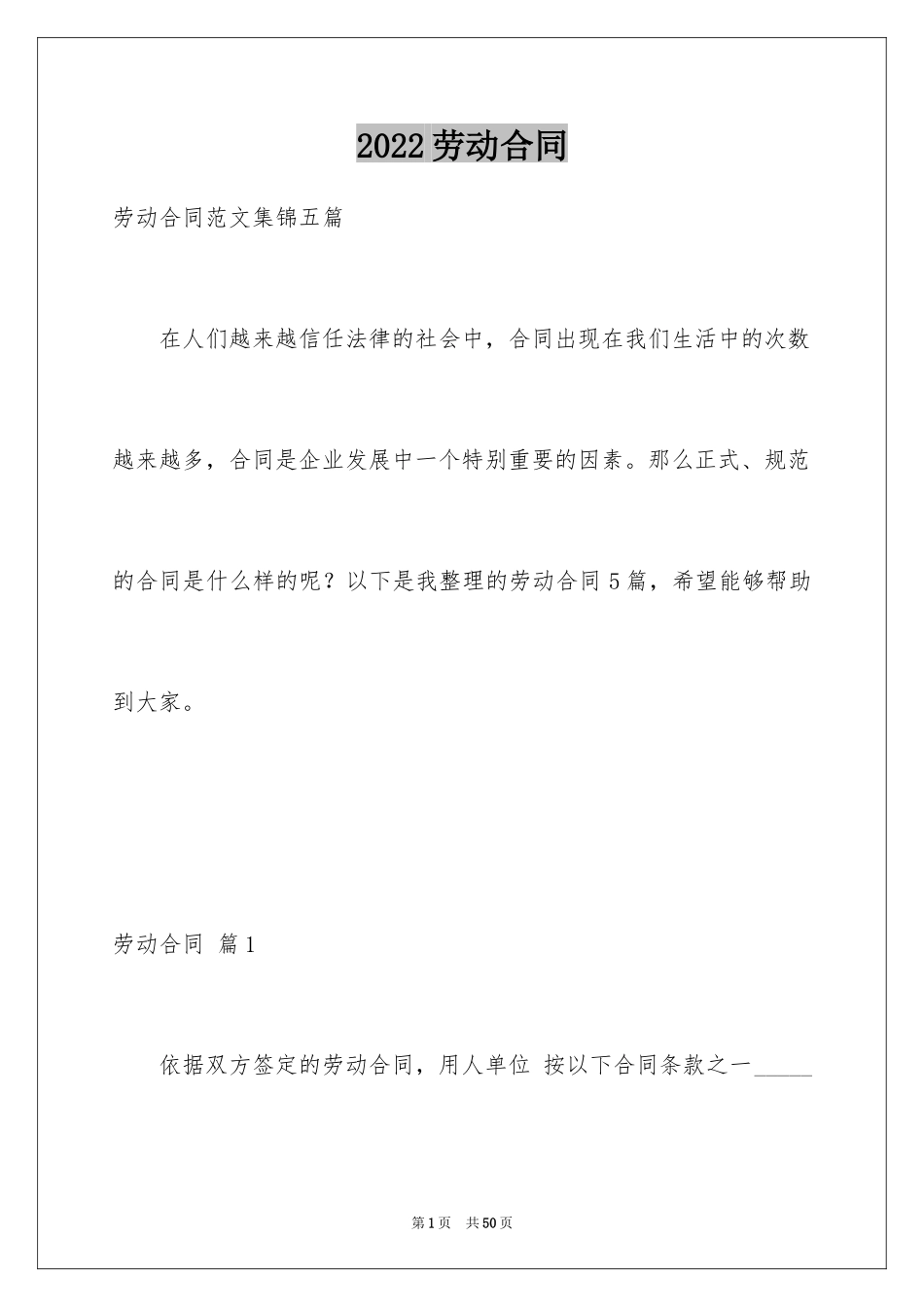 2022劳动合同

劳动合同范文集锦五篇

在人们越来越信任法律的社会中，合同出现在我们生活中的次数越来越多，合同是企业发展中一个特别重要的因素。那么正式、规范的合同是什么样的呢？以下是我整理的劳动合同5篇，希望能够帮助到大家。

劳动合同 篇1

依据双方签定的劳动合同，用人单位 按以下合同条款之一_____

第1页 共50页